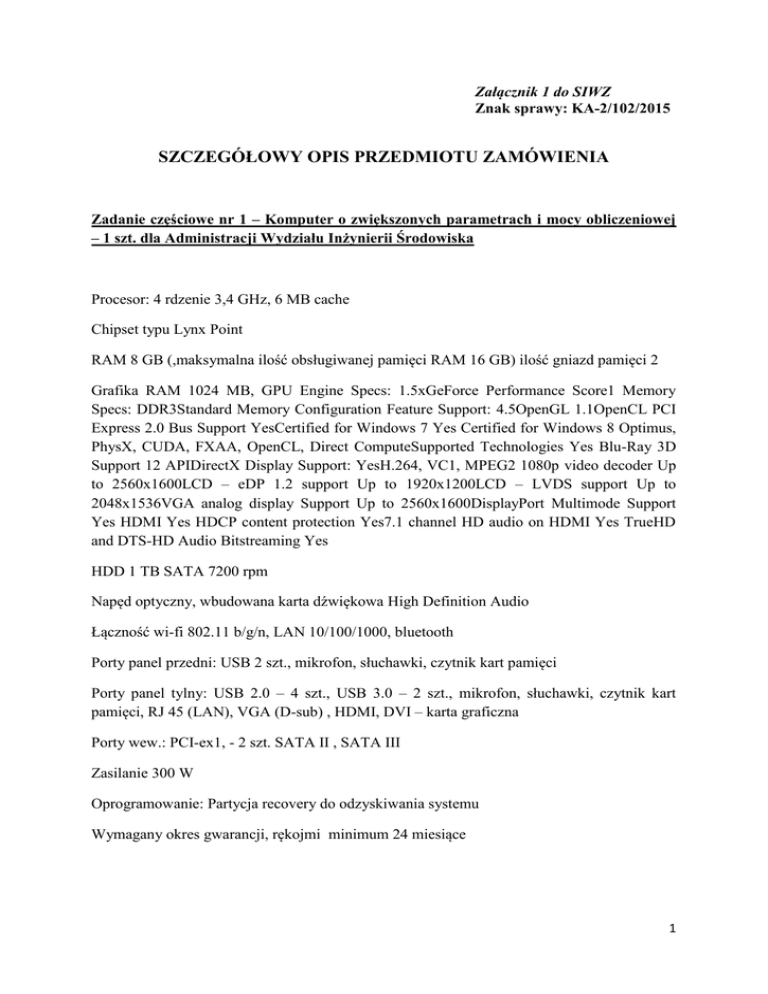 Załącznik 1 do SIWZ
Znak sprawy: KA-2/102/2015

SZCZEGÓŁOWY OPIS PRZEDMIOTU ZAMÓWIENIA

Zadanie częściowe nr 1 – Komputer o zwiększonych parametrach i mocy obliczeniowej – 1 szt. dla Administracji Wydziału Inżynierii Środowiska

Procesor: 4 rdzenie 3,4 GHz, 6 MB cache

Chipset typu Lynx Point

RAM 8 GB (,maksymalna ilość obsługiwanej pamięci RAM 16 GB) ilość gniazd pamięci 2

Grafika RAM 1024 MB, GPU Engine Specs: 1.5xGeForce Performance Score1 Memory Specs: DDR3Standard Memory Configuration Feature Support: 4.5OpenGL 1.1OpenCL PCI Express 2.0 Bus Support YesCertified for Windows 7 Yes Certified for Windows 8 Optimus, PhysX, CUDA, FXAA, OpenCL, Direct ComputeSupported Technologies Yes Blu-Ray 3D Support 12 APIDirectX Display Support: YesH.264, VC1, MPEG2 1080p video decoder Up to 2560x1600LCD – eDP 1.2 support Up to 1920x1200LCD – LVDS support Up to 2048x1536VGA analog display Support Up to 2560x1600DisplayPort Multimode Support Yes HDMI Yes HDCP content protection Yes7.1 channel HD audio on HDMI Yes TrueHD and DTS-HD Audio Bitstreaming Yes

HDD 1 TB SATA 7200 rpm

Napęd optyczny, wbudowana karta dźwiękowa High Definition Audio

Łączność wi-fi 802.11 b/g/n, LAN 10/100/1000, bluetooth

Porty panel przedni: USB 2 szt., mikrofon, słuchawki, czytnik kart pamięci

Porty panel tylny: USB 2.0 – 4 szt., USB 3.0 – 2 szt., mikrofon, słuchawki, czytnik kart pamięci, RJ 45 (LAN), VGA (D-sub) , HDMI, DVI – karta graficzna

Porty wew.: PCI-ex1, - 2 szt. SATA II , SATA III

Zasilanie 300 W

Oprogramowanie: Partycja recovery do odzyskiwania systemu

Wymagany okres gwarancji, rękojmi minimum 24 miesiące

1